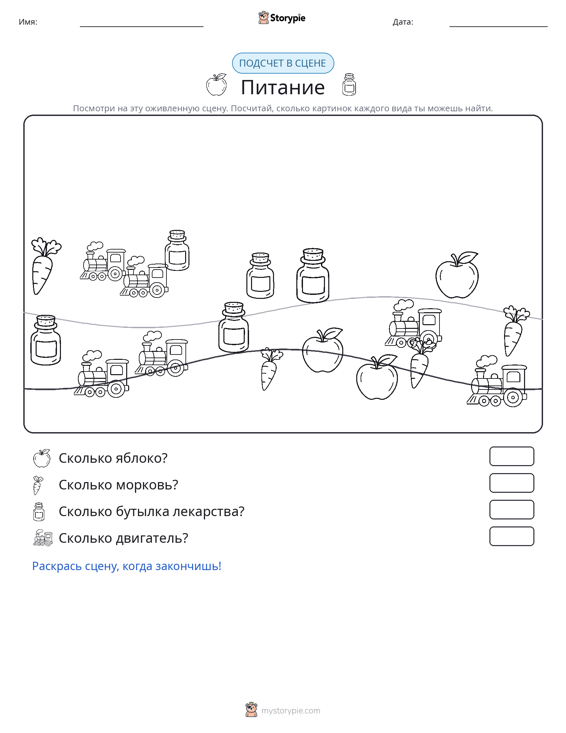 Имя: Storypie Дата:

ПОДСЧЕТ В СЦЕНЕ

Питание

Посмотри на эту оживленную сцену. Посчитай, сколько картинок каждого вида ты можешь найти.

Сколько яблоко?

Сколько морковь?

Сколько бутылка лекарства?

Сколько двигатель?

Раскрась сцену, когда закончишь!

mystorypie.com